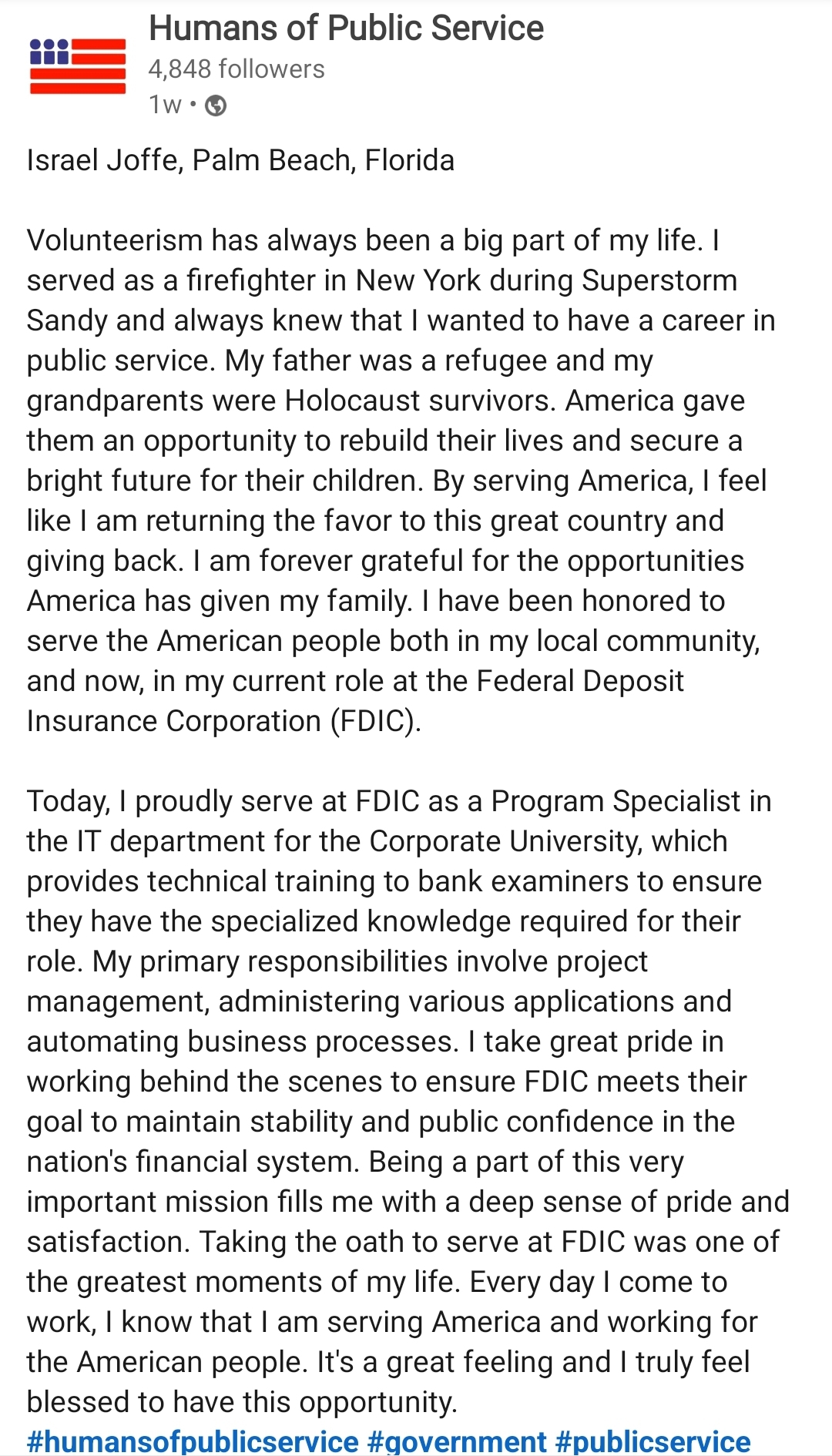 Humans of Public Service
4,848 followers
1w •

Israel Joffe, Palm Beach, Florida

Volunteerism has always been a big part of my life. I served as a firefighter in New York during Superstorm Sandy and always knew that I wanted to have a career in public service. My father was a refugee and my grandparents were Holocaust survivors. America gave them an opportunity to rebuild their lives and secure a bright future for their children. By serving America, I feel like I am returning the favor to this great country and giving back. I am forever grateful for the opportunities America has given my family. I have been honored to serve the American people both in my local community, and now, in my current role at the Federal Deposit Insurance Corporation (FDIC).

Today, I proudly serve at FDIC as a Program Specialist in the IT department for the Corporate University, which provides technical training to bank examiners to ensure they have the specialized knowledge required for their role. My primary responsibilities involve project management, administering various applications and automating business processes. I take great pride in working behind the scenes to ensure FDIC meets their goal to maintain stability and public confidence in the nation's financial system. Being a part of this very important mission fills me with a deep sense of pride and satisfaction. Taking the oath to serve at FDIC was one of the greatest moments of my life. Every day I come to work, I know that I am serving America and working for the American people. It's a great feeling and I truly feel blessed to have this opportunity.
#humansofpublicservice #government #publicservice